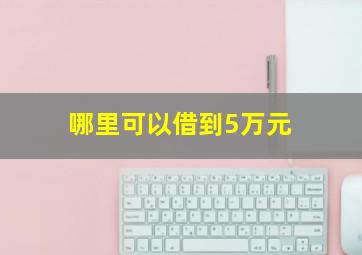 哪里可以借到5万元